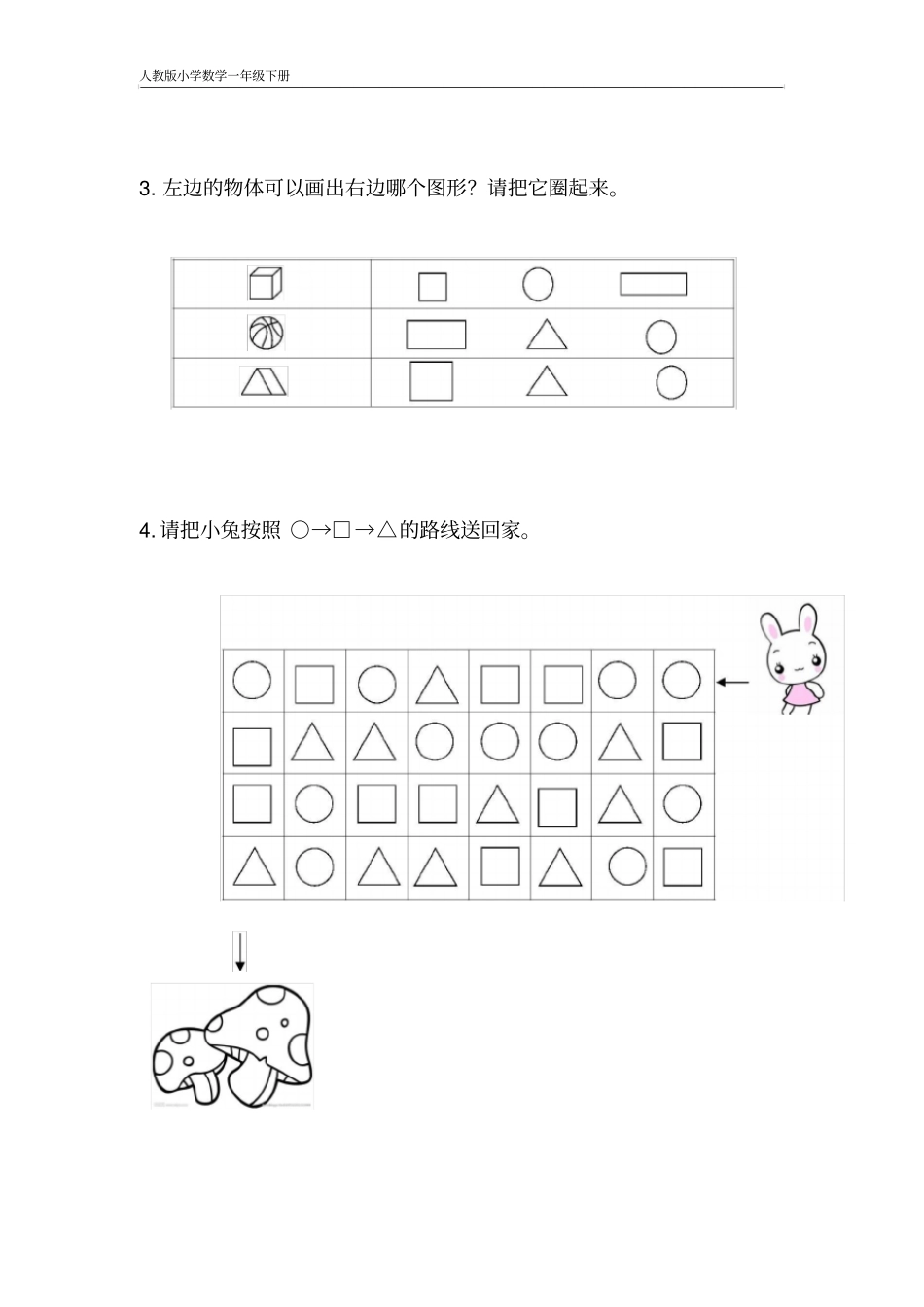 人教版小学数学一年级下册

3. 左边的物体可以画出右边哪个图形？请把它圈起来。

4. 请把小兔按照 ○→□→△的路线送回家。